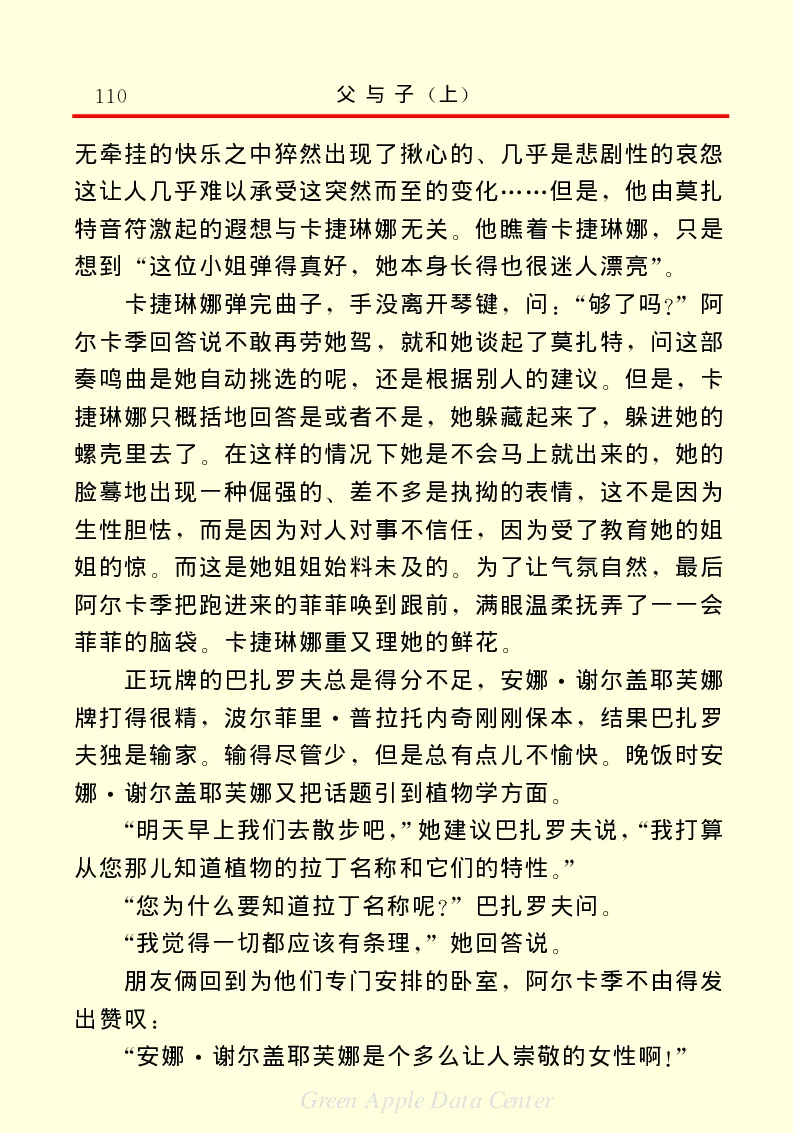 110　　父与子（上）

无牵挂的快乐之中猝然出现了揪心的、几乎是悲剧性的哀怨这让人几乎难以承受这突然而至的变化……但是，他由莫扎特音符激起的遐想与卡捷琳娜无关。他瞧着卡捷琳娜，只是想到“这位小姐弹得真好，她本身长得也很迷人漂亮”。

卡捷琳娜弹完曲子，手没离开琴键，问：“够了吗？”阿尔卡季回答说不敢再劳她驾，就和她谈起了莫扎特，问这部奏鸣曲是她自动挑选的呢，还是根据别人的建议。但是，卡捷琳娜只概括地回答是或者不是，她躲藏起来了，躲进她的螺壳里去了。在这样的情况下她是不会马上就出来的，她的脸蓦地出现一种倔强的、差不多是执拗的表情，这不是因为生性胆怯，而是因为对人对事不信任，因为受了教育她的姐姐的惊。而这是她姐姐始料未及的。为了让气氛自然，最后阿尔卡季把跑进来的菲菲唤到跟前，满眼温柔抚弄了一一会菲菲的脑袋。卡捷琳娜重又理她的鲜花。

正玩牌的巴扎罗夫总是得分不足，安娜·谢尔盖耶芙娜牌打得很精，波尔菲里·普拉托内奇刚刚保本，结果巴扎罗夫独是输家。输得尽管少，但是总有点儿不愉快。晚饭时安娜·谢尔盖耶芙娜又把话题引到植物学方面。

“明天早上我们去散步吧，”她建议巴扎罗夫说，“我打算从您那儿知道植物的拉丁名称和它们的特性。”

“您为什么要知道拉丁名称呢？”巴扎罗夫问。

“我觉得一切都应该有条理，”她回答说。

朋友俩回到为他们专门安排的卧室，阿尔卡季不由得发出赞叹：

“安娜·谢尔盖耶芙娜是个多么让人崇敬的女性啊！”

Green Apple Data Center